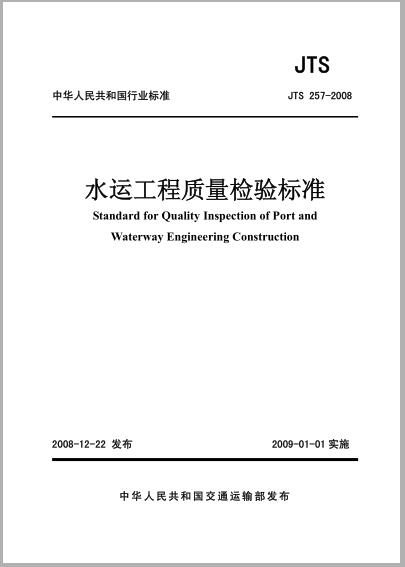 JTS

中华人民共和国行业标准

JTS 257-2008

水运工程质量检验标准

Standard for Quality Inspection of Port and Waterway Engineering Construction

2008-12-22 发布

2009-01-01 实施

中华人民共和国交通运输部发布